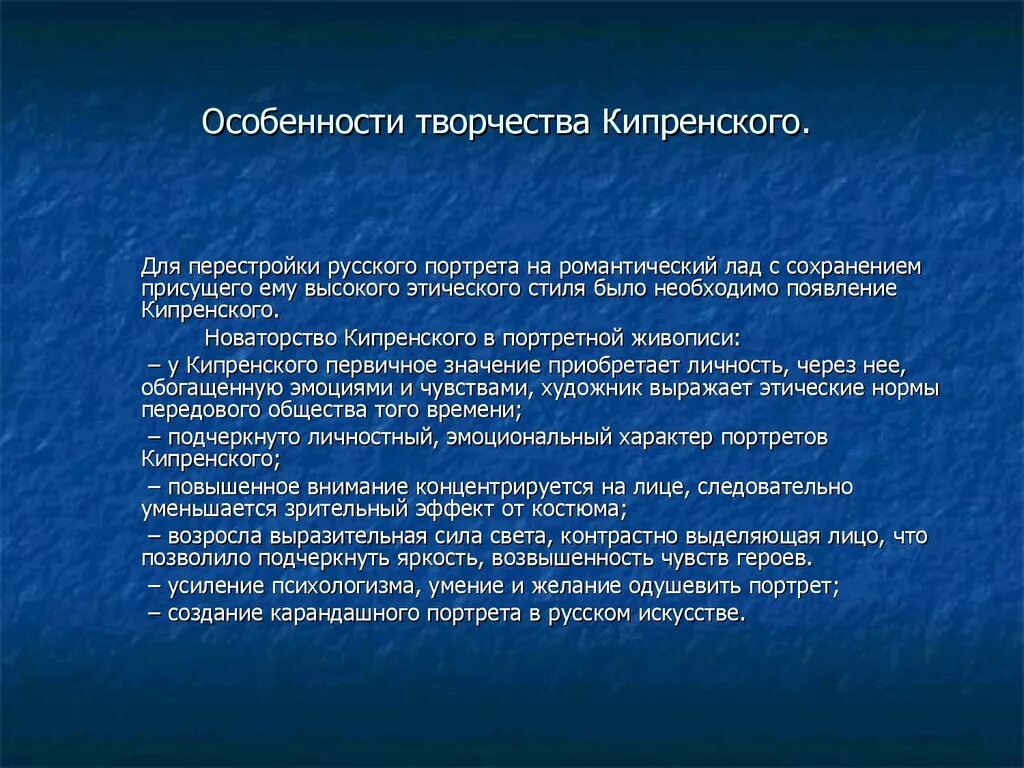 Особенности творчества Кипренского.

Для перестройки русского портрета на романтический лад с сохранением присущего ему высокого этического стиля было необходимо появление Кипренского.

Новаторство Кипренского в портретной живописи:

– у Кипренского первичное значение приобретает личность, через нее, обогащенную эмоциями и чувствами, художник выражает этические нормы передового общества того времени;

– подчеркнуто личностный, эмоциональный характер портретов Кипренского;

– повышенное внимание концентрируется на лице, следовательно уменьшается зрительный эффект от костюма;

– возросла выразительная сила света, контрастно выделяющая лицо, что позволило подчеркнуть яркость, возвышенность чувств героев.

– усиление психологизма, умение и желание одушевить портрет;

– создание карандашного портрета в русском искусстве.